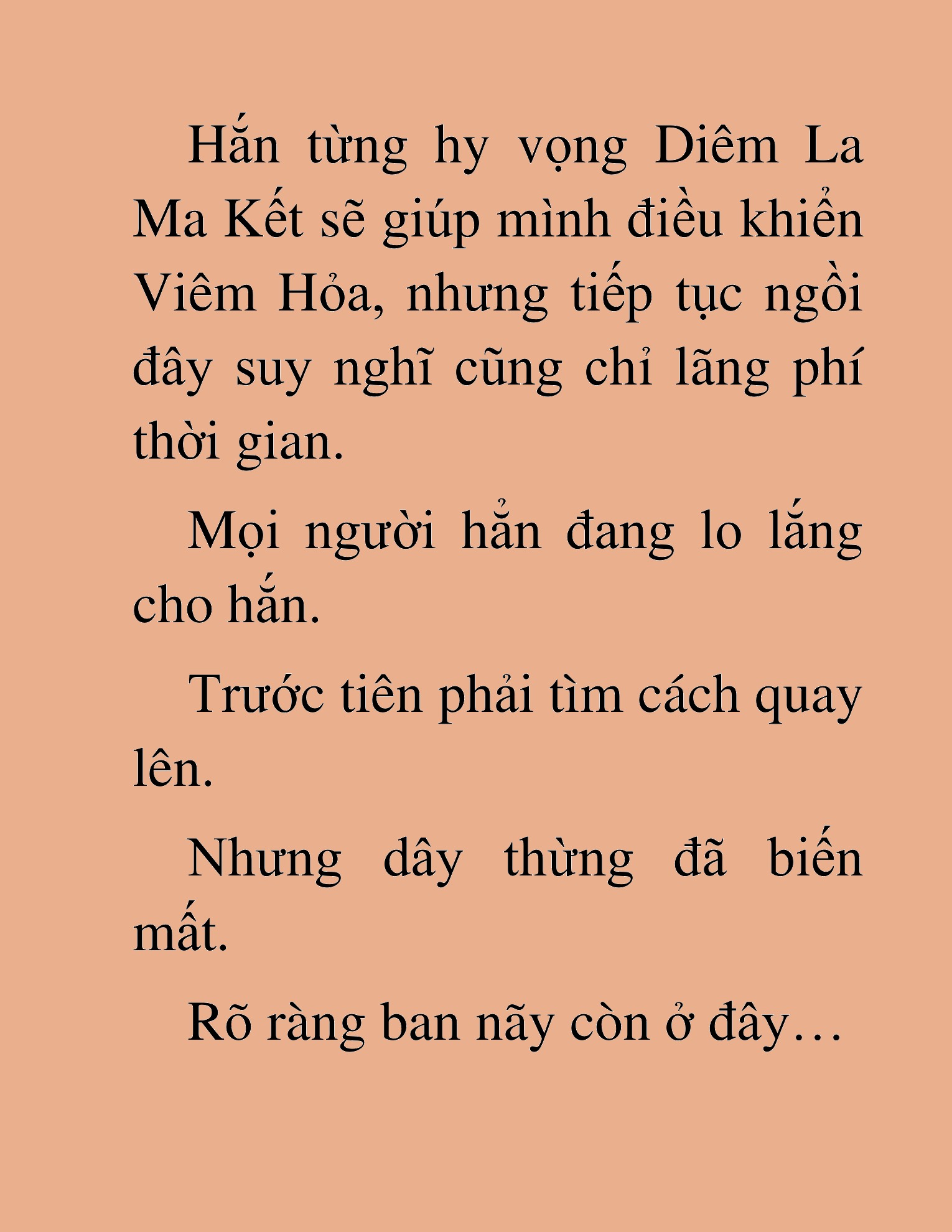 Hắn từng hy vọng Diêm La Ma Kết sẽ giúp mình điều khiển Viêm Hỏa, nhưng tiếp tục ngồi đây suy nghĩ cũng chỉ lãng phí thời gian.

Mọi người hẳn đang lo lắng cho hắn.

Trước tiên phải tìm cách quay lên.

Nhưng dây thừng đã biến mất.

Rõ ràng ban nãy còn ở đây…